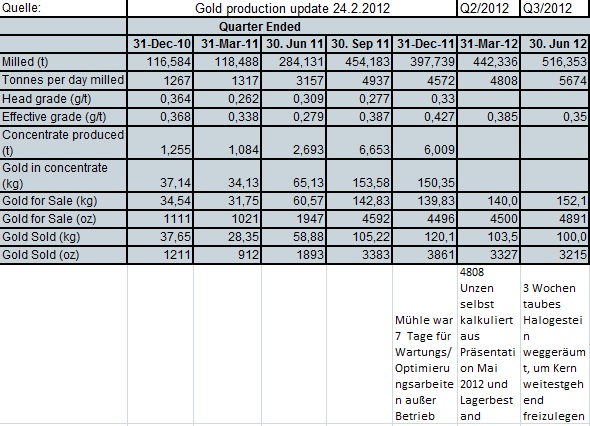 | Quelle: | Gold production update 24.2.2012 | | | | | Q2/2012 | Q3/2012 |
|---|---|---|---|---|---|---|---|
| | Quarter Ended | | | | | | |
| | 31-Dec-10 | 31-Mar-11 | 30. Jun 11 | 30. Sep 11 | 31-Dec-11 | 31-Mar-12 | 30. Jun 12 |
| Milled (t) | 116,584 | 118,488 | 284,131 | 454,183 | 397,739 | 442,336 | 516,353 |
| Tonnes per day milled | 1267 | 1317 | 3157 | 4937 | 4572 | 4808 | 5674 |
| Head grade (g/t) | 0,364 | 0,262 | 0,309 | 0,277 | 0,33 | | |
| Effective grade (g/t) | 0,368 | 0,338 | 0,279 | 0,387 | 0,427 | 0,385 | 0,35 |
| Concentrate produced (t) | 1,255 | 1,084 | 2,693 | 6,653 | 6,009 | | |
| Gold in concentrate (kg) | 37,14 | 34,13 | 65,13 | 153,58 | 150,35 | | |
| Gold for Sale (kg) | 34,54 | 31,75 | 60,57 | 142,83 | 139,83 | 140,0 | 152,1 |
| Gold for Sale (oz) | 1111 | 1021 | 1947 | 4592 | 4496 | 4500 | 4891 |
| Gold Sold (kg) | 37,65 | 28,35 | 58,88 | 105,22 | 120,1 | 103,5 | 100,0 |
| Gold Sold (oz) | 1211 | 912 | 1893 | 3383 | 3861 | 3327 | 3215 |
| | | | | | Mühle war 7 Tage für Wartungs/ Optimierungsarbeiten außer Betrieb | 4808 Unzen selbst kalkuliert aus Präsentation Mai 2012 und Lagerbestand | 3 Wochen taubes Halogestein weggeräumt, um Kern weitestgehend freizulegen |